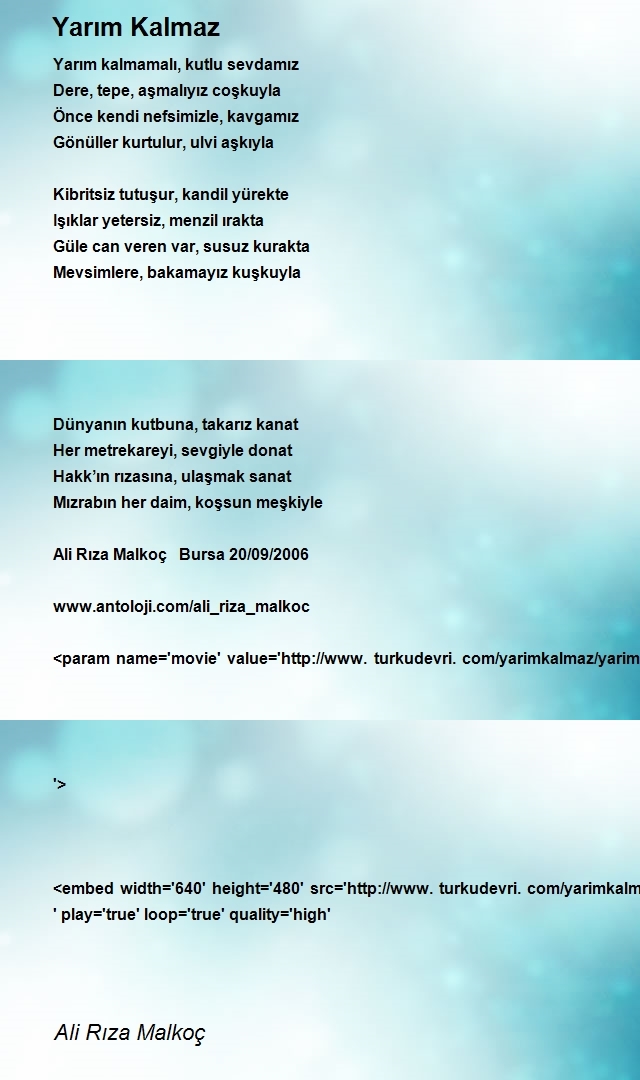 Yarım Kalmaz

Yarım kalmamalı, kutlu sevdamız
Dere, tepe, aşmalıyız coşkuyla
Önce kendi nefsimizle, kavgamız
Gönüller kurtulur, ulvi aşkıyla

Kibritsiz tutuşur, kandil yürekte
Işıklar yetersiz, menzil ırakta
Güle can veren var, susuz kurakta
Mevsimlere, bakamayız kuşkuyla

Dünyanın kutbuna, takarız kanat
Her metrekareyi, sevgiyle donat
Hakk'ın rızasına, ulaşmak sanat
Mızrabın her daim, koşsun meşkiyle

Ali Rıza Malkoç Bursa 20/09/2006

www.antoloji.com/ali_riza_malkoc

<param name='movie' value='http://www. turkudevri. com/yarimkalmaz/yarim

'>

<embed width='640' height='480' src='http://www. turkudevri. com/yarimkalm
' play='true' loop='true' quality='high'

Ali Rıza Malkoç